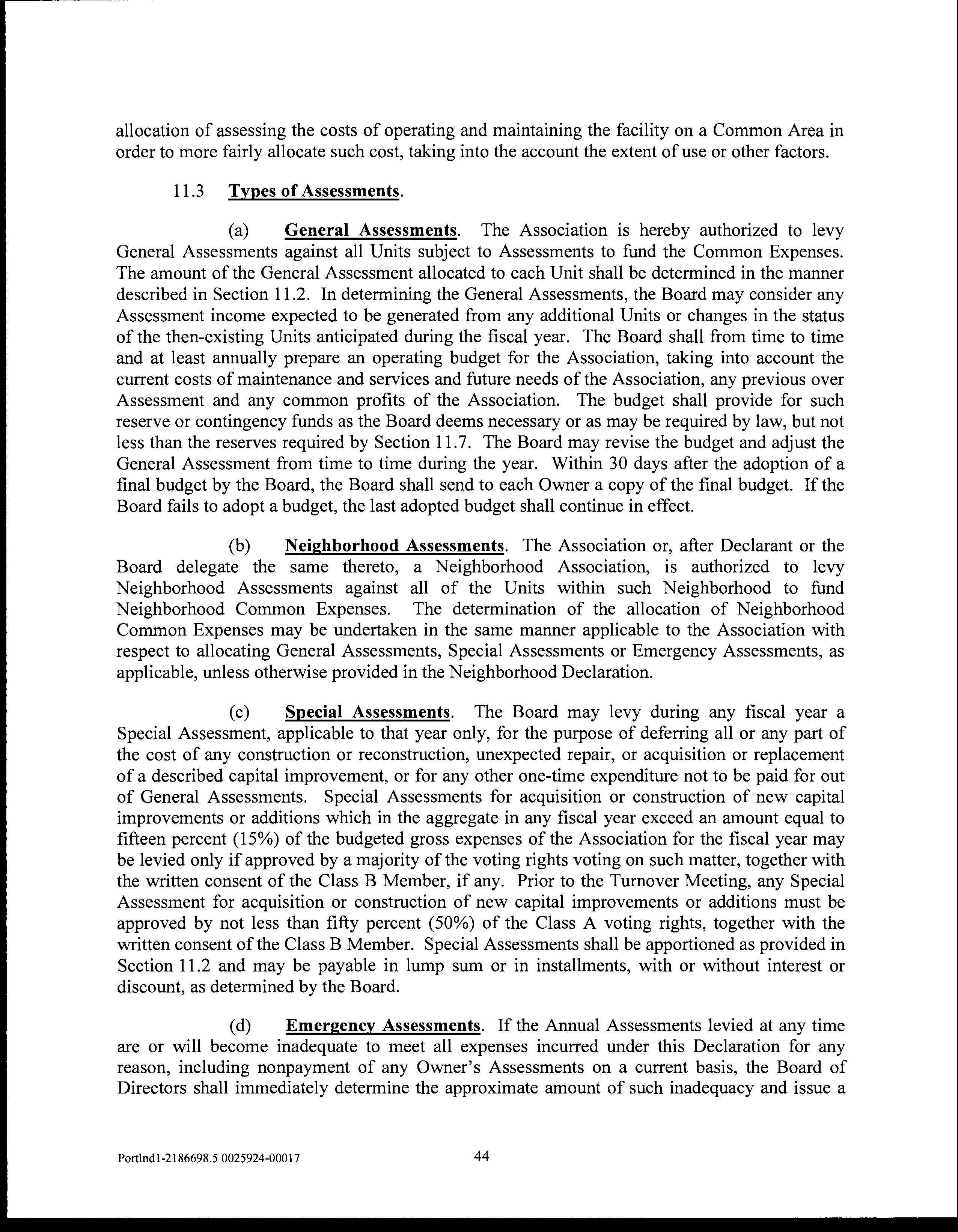 allocation of assessing the costs of operating and maintaining the facility on a Common Area in order to more fairly allocate such cost, taking into the account the extent of use or other factors.

11.3 Types of Assessments.

(a) General Assessments. The Association is hereby authorized to levy General Assessments against all Units subject to Assessments to fund the Common Expenses. The amount of the General Assessment allocated to each Unit shall be determined in the manner described in Section 11.2. In determining the General Assessments, the Board may consider any Assessment income expected to be generated from any additional Units or changes in the status of the then-existing Units anticipated during the fiscal year. The Board shall from time to time and at least annually prepare an operating budget for the Association, taking into account the current costs of maintenance and services and future needs of the Association, any previous over Assessment and any common profits of the Association. The budget shall provide for such reserve or contingency funds as the Board deems necessary or as may be required by law, but not less than the reserves required by Section 11.7. The Board may revise the budget and adjust the General Assessment from time to time during the year. Within 30 days after the adoption of a final budget by the Board, the Board shall send to each Owner a copy of the final budget. If the Board fails to adopt a budget, the last adopted budget shall continue in effect.

(b) Neighborhood Assessments. The Association or, after Declarant or the Board delegate the same thereto, a Neighborhood Association, is authorized to levy Neighborhood Assessments against all of the Units within such Neighborhood to fund Neighborhood Common Expenses. The determination of the allocation of Neighborhood Common Expenses may be undertaken in the same manner applicable to the Association with respect to allocating General Assessments, Special Assessments or Emergency Assessments, as applicable, unless otherwise provided in the Neighborhood Declaration.

(c) Special Assessments. The Board may levy during any fiscal year a Special Assessment, applicable to that year only, for the purpose of deferring all or any part of the cost of any construction or reconstruction, unexpected repair, or acquisition or replacement of a described capital improvement, or for any other one-time expenditure not to be paid for out of General Assessments. Special Assessments for acquisition or construction of new capital improvements or additions which in the aggregate in any fiscal year exceed an amount equal to fifteen percent (15%) of the budgeted gross expenses of the Association for the fiscal year may be levied only if approved by a majority of the voting rights voting on such matter, together with the written consent of the Class B Member, if any. Prior to the Turnover Meeting, any Special Assessment for acquisition or construction of new capital improvements or additions must be approved by not less than fifty percent (50%) of the Class A voting rights, together with the written consent of the Class B Member. Special Assessments shall be apportioned as provided in Section 11.2 and may be payable in lump sum or in installments, with or without interest or discount, as determined by the Board.

(d) Emergency Assessments. If the Annual Assessments levied at any time are or will become inadequate to meet all expenses incurred under this Declaration for any reason, including nonpayment of any Owner's Assessments on a current basis, the Board of Directors shall immediately determine the approximate amount of such inadequacy and issue a

Portlnd1-2186698.5 0025924-00017 44